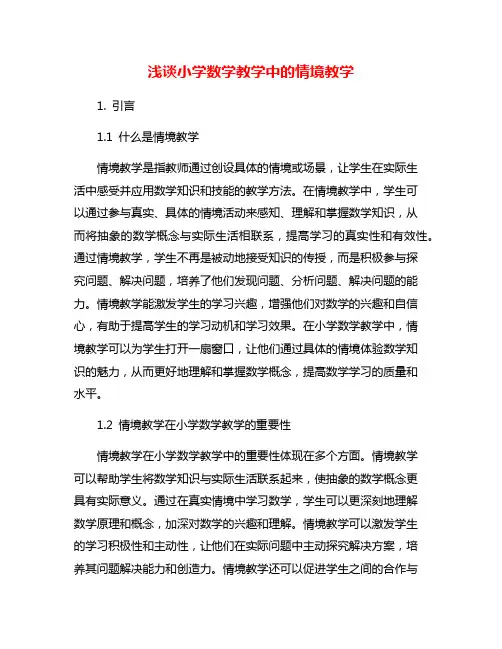 浅谈小学数学教学中的情境教学

1. 引言

1.1 什么是情境教学

情境教学是指教师通过创设具体的情境或场景，让学生在实际生活中感受并应用数学知识和技能的教学方法。在情境教学中，学生可以通过参与真实、具体的情境活动来感知、理解和掌握数学知识，从而将抽象的数学概念与实际生活相联系，提高学习的真实性和有效性。通过情境教学，学生不再是被动地接受知识的传授，而是积极参与探究问题、解决问题，培养了他们发现问题、分析问题、解决问题的能力。情境教学能激发学生的学习兴趣，增强他们对数学的兴趣和自信心，有助于提高学生的学习动机和学习效果。在小学数学教学中，情境教学可以为学生打开一扇窗口，让他们通过具体的情境体验数学知识的魅力，从而更好地理解和掌握数学概念，提高数学学习的质量和水平。

1.2 情境教学在小学数学教学的重要性

情境教学在小学数学教学中的重要性体现在多个方面。情境教学可以帮助学生将数学知识与实际生活联系起来，使抽象的数学概念更具有实际意义。通过在真实情境中学习数学，学生可以更深刻地理解数学原理和概念，加深对数学的兴趣和理解。情境教学可以激发学生的学习积极性和主动性，让他们在实际问题中主动探究解决方案，培养其问题解决能力和创造力。情境教学还可以促进学生之间的合作与